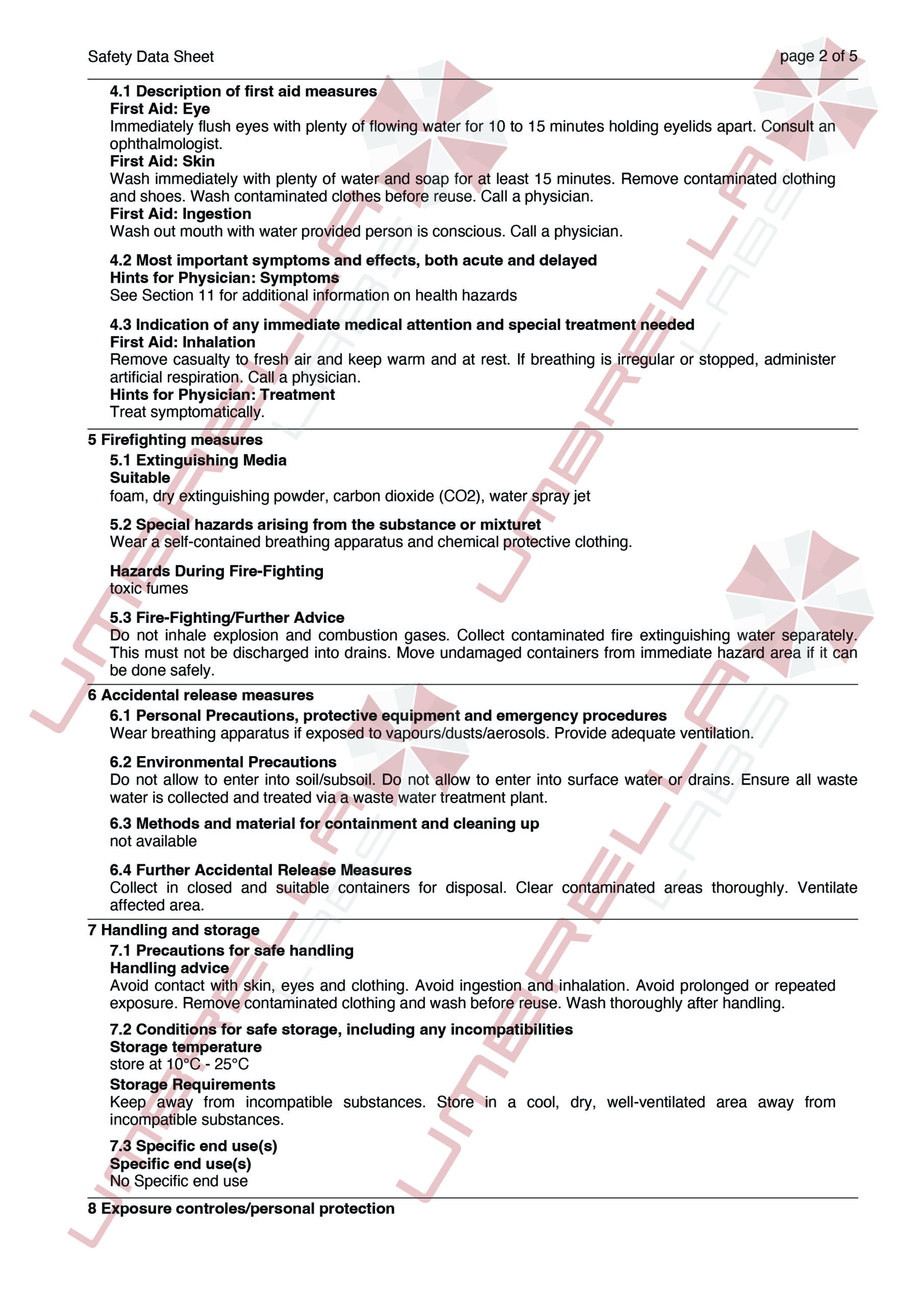 Safety Data Sheet page 2 of 5

4.1 Description of first aid measures
First Aid: Eye
Immediately flush eyes with plenty of flowing water for 10 to 15 minutes holding eyelids apart. Consult an ophthalmologist.
First Aid: Skin
Wash immediately with plenty of water and soap for at least 15 minutes. Remove contaminated clothing and shoes. Wash contaminated clothes before reuse. Call a physician.
First Aid: Ingestion
Wash out mouth with water provided person is conscious. Call a physician.

4.2 Most important symptoms and effects, both acute and delayed
Hints for Physician: Symptoms
See Section 11 for additional information on health hazards

4.3 Indication of any immediate medical attention and special treatment needed
First Aid: Inhalation
Remove casualty to fresh air and keep warm and at rest. If breathing is irregular or stopped, administer artificial respiration. Call a physician.
Hints for Physician: Treatment
Treat symptomatically.

5 Firefighting measures
5.1 Extinguishing Media
Suitable
foam, dry extinguishing powder, carbon dioxide (CO2), water spray jet

5.2 Special hazards arising from the substance or mixturet
Wear a self-contained breathing apparatus and chemical protective clothing.

Hazards During Fire-Fighting
toxic fumes

5.3 Fire-Fighting/Further Advice
Do not inhale explosion and combustion gases. Collect contaminated fire extinguishing water separately. This must not be discharged into drains. Move undamaged containers from immediate hazard area if it can be done safely.

6 Accidental release measures
6.1 Personal Precautions, protective equipment and emergency procedures
Wear breathing apparatus if exposed to vapours/dusts/aerosols. Provide adequate ventilation.

6.2 Environmental Precautions
Do not allow to enter into soil/subsoil. Do not allow to enter into surface water or drains. Ensure all waste water is collected and treated via a waste water treatment plant.

6.3 Methods and material for containment and cleaning up
not available

6.4 Further Accidental Release Measures
Collect in closed and suitable containers for disposal. Clear contaminated areas thoroughly. Ventilate affected area.

7 Handling and storage
7.1 Precautions for safe handling
Handling advice
Avoid contact with skin, eyes and clothing. Avoid ingestion and inhalation. Avoid prolonged or repeated exposure. Remove contaminated clothing and wash before reuse. Wash thoroughly after handling.

7.2 Conditions for safe storage, including any incompatibilities
Storage temperature
store at 10°C - 25°C
Storage Requirements
Keep away from incompatible substances. Store in a cool, dry, well-ventilated area away from incompatible substances.

7.3 Specific end use(s)
Specific end use(s)
No Specific end use

8 Exposure controles/personal protection

UMBRELLA LABS